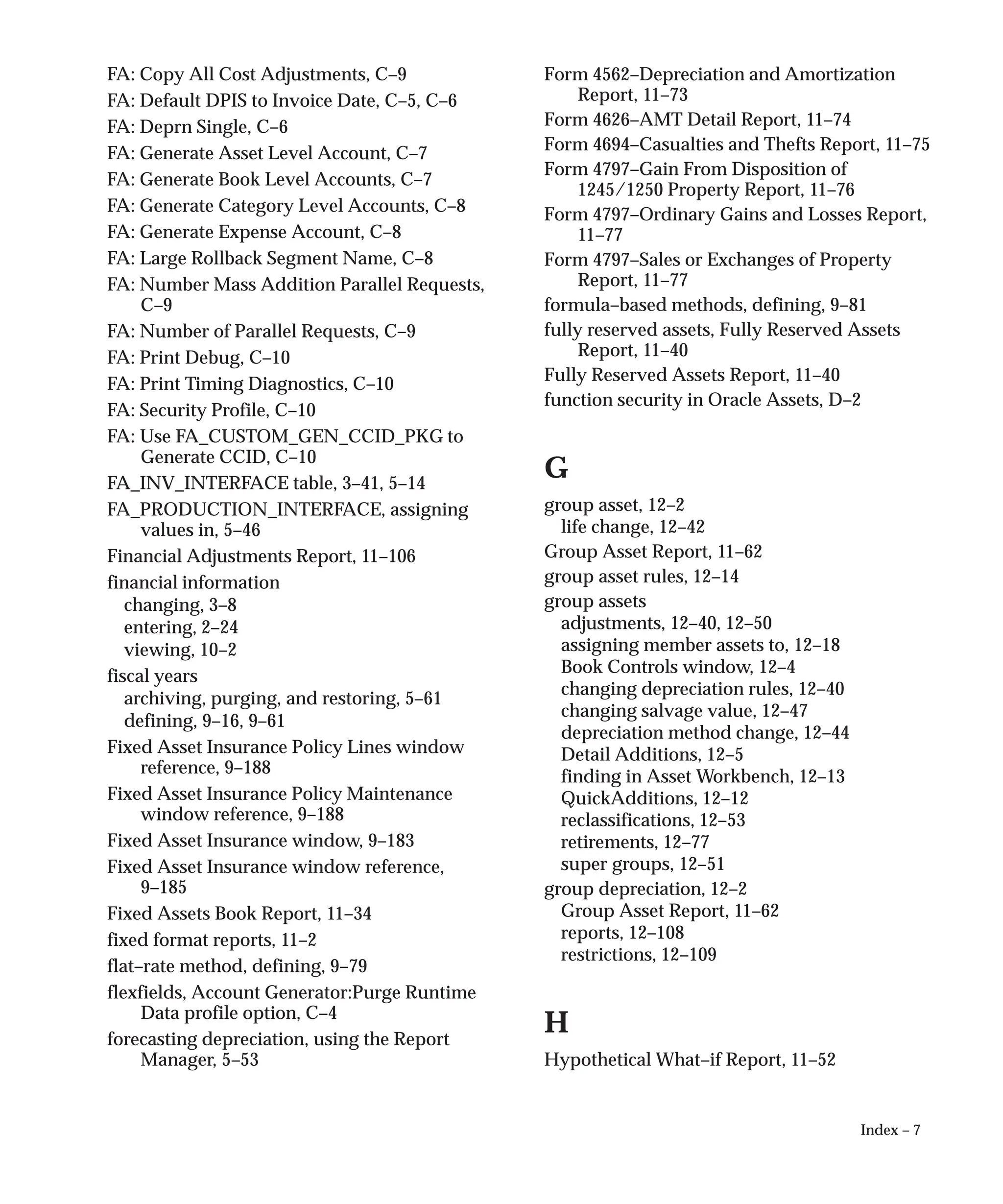 FA: Copy All Cost Adjustments, C–9
FA: Default DPIS to Invoice Date, C–5, C–6
FA: Deprn Single, C–6
FA: Generate Asset Level Account, C–7
FA: Generate Book Level Accounts, C–7
FA: Generate Category Level Accounts, C–8
FA: Generate Expense Account, C–8
FA: Large Rollback Segment Name, C–8
FA: Number Mass Addition Parallel Requests, C–9
FA: Number of Parallel Requests, C–9
FA: Print Debug, C–10
FA: Print Timing Diagnostics, C–10
FA: Security Profile, C–10
FA: Use FA_CUSTOM_GEN_CCID_PKG to Generate CCID, C–10
FA_INV_INTERFACE table, 3–41, 5–14
FA_PRODUCTION_INTERFACE, assigning values in, 5–46
Financial Adjustments Report, 11–106
financial information
changing, 3–8
entering, 2–24
viewing, 10–2
fiscal years
archiving, purging, and restoring, 5–61
defining, 9–16, 9–61
Fixed Asset Insurance Policy Lines window reference, 9–188
Fixed Asset Insurance Policy Maintenance window reference, 9–188
Fixed Asset Insurance window, 9–183
Fixed Asset Insurance window reference, 9–185
Fixed Assets Book Report, 11–34
fixed format reports, 11–2
flat–rate method, defining, 9–79
flexfields, Account Generator:Purge Runtime Data profile option, C–4
forecasting depreciation, using the Report Manager, 5–53

Form 4562–Depreciation and Amortization Report, 11–73
Form 4626–AMT Detail Report, 11–74
Form 4694–Casualties and Thefts Report, 11–75
Form 4797–Gain From Disposition of 1245/1250 Property Report, 11–76
Form 4797–Ordinary Gains and Losses Report, 11–77
Form 4797–Sales or Exchanges of Property Report, 11–77
formula–based methods, defining, 9–81
fully reserved assets, Fully Reserved Assets Report, 11–40
Fully Reserved Assets Report, 11–40
function security in Oracle Assets, D–2

G

group asset, 12–2
life change, 12–42
Group Asset Report, 11–62
group asset rules, 12–14
group assets
adjustments, 12–40, 12–50
assigning member assets to, 12–18
Book Controls window, 12–4
changing depreciation rules, 12–40
changing salvage value, 12–47
depreciation method change, 12–44
Detail Additions, 12–5
finding in Asset Workbench, 12–13
QuickAdditions, 12–12
reclassifications, 12–53
retirements, 12–77
super groups, 12–51
group depreciation, 12–2
Group Asset Report, 11–62
reports, 12–108
restrictions, 12–109

H

Hypothetical What–if Report, 11–52

Index – 7